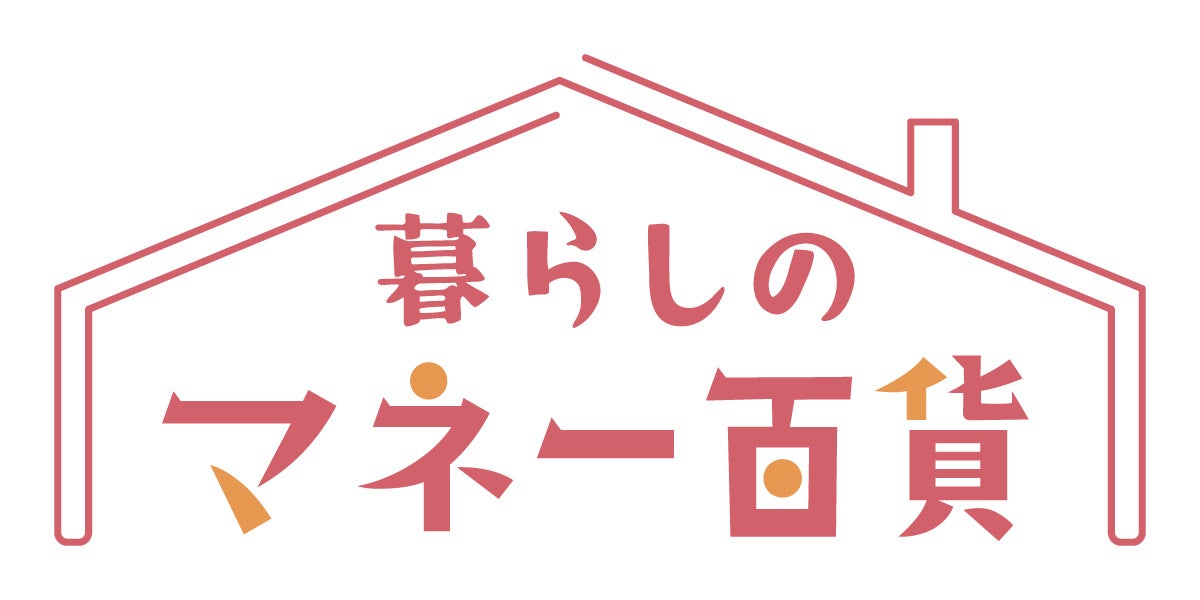 暮らしの
マネー百貨